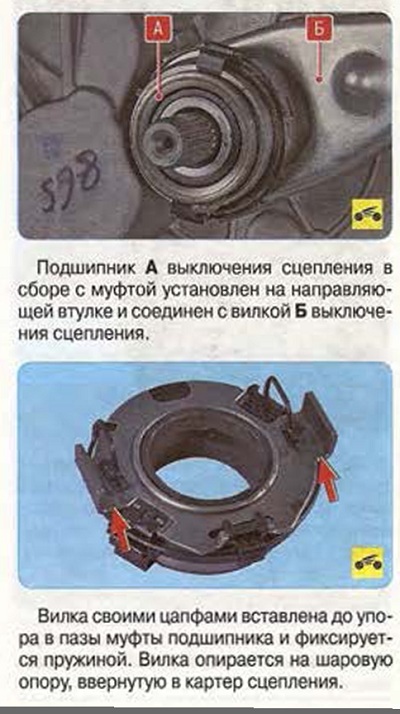 А

Б

598

Подшипник А выключения сцепления в сборе с муфтой установлен на направляющей втулке и соединен с вилкой Б выключения сцепления.

Вилка своими цапфами вставлена до упора в пазы муфты подшипника и фиксируется пружиной. Вилка опирается на шаровую опору, ввернутую в картер сцепления.